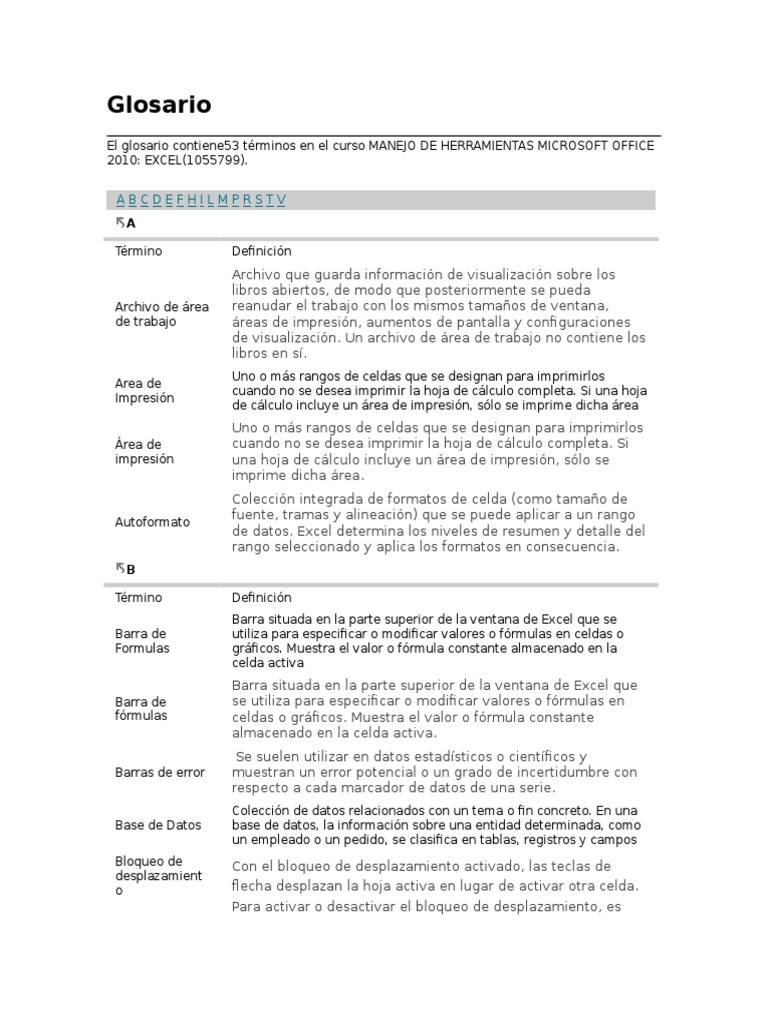 Glosario

El glosario contiene53 términos en el curso MANEJO DE HERRAMIENTAS MICROSOFT OFFICE 2010: EXCEL(1055799).

A B C D E F H I L M P R S T V

A

| Término | Definición |
|---|---|
| Archivo de área de trabajo | Archivo que guarda información de visualización sobre los libros abiertos, de modo que posteriormente se pueda reanudar el trabajo con los mismos tamaños de ventana, áreas de impresión, aumentos de pantalla y configuraciones de visualización. Un archivo de área de trabajo no contiene los libros en sí. |
| Area de Impresión | Uno o más rangos de celdas que se designan para imprimirlos cuando no se desea imprimir la hoja de cálculo completa. Si una hoja de cálculo incluye un área de impresión, sólo se imprime dicha área |
| Área de impresión | Uno o más rangos de celdas que se designan para imprimirlos cuando no se desea imprimir la hoja de cálculo completa. Si una hoja de cálculo incluye un área de impresión, sólo se imprime dicha área. |
| Autoformato | Colección integrada de formatos de celda (como tamaño de fuente, tramas y alineación) que se puede aplicar a un rango de datos. Excel determina los niveles de resumen y detalle del rango seleccionado y aplica los formatos en consecuencia. |

B

| Término | Definición |
|---|---|
| Barra de Formulas | Barra situada en la parte superior de la ventana de Excel que se utiliza para especificar o modificar valores o fórmulas en celdas o gráficos. Muestra el valor o fórmula constante almacenado en la celda activa |
| Barra de fórmulas | Barra situada en la parte superior de la ventana de Excel que se utiliza para especificar o modificar valores o fórmulas en celdas o gráficos. Muestra el valor o fórmula constante almacenado en la celda activa. |
| Barras de error | Se suelen utilizar en datos estadísticos o científicos y muestran un error potencial o un grado de incertidumbre con respecto a cada marcador de datos de una serie. |
| Base de Datos | Colección de datos relacionados con un tema o fin concreto. En una base de datos, la información sobre una entidad determinada, como un empleado o un pedido, se clasifica en tablas, registros y campos |
| Bloqueo de desplazamiento | Con el bloqueo de desplazamiento activado, las teclas de flecha desplazan la hoja activa en lugar de activar otra celda. Para activar o desactivar el bloqueo de desplazamiento, es |